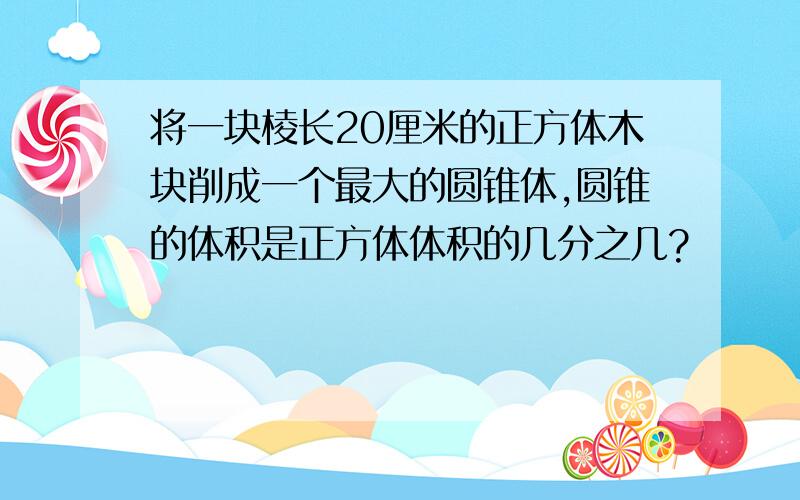 将一块棱长20厘米的正方体木块削成一个最大的圆锥体,圆锥的体积是正方体体积的几分之几?